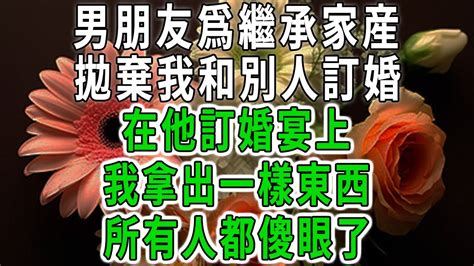 男朋友爲繼承家産
拋棄我和別人訂婚
在他訂婚宴上
我拿出一樣東西
所有人都傻眼了